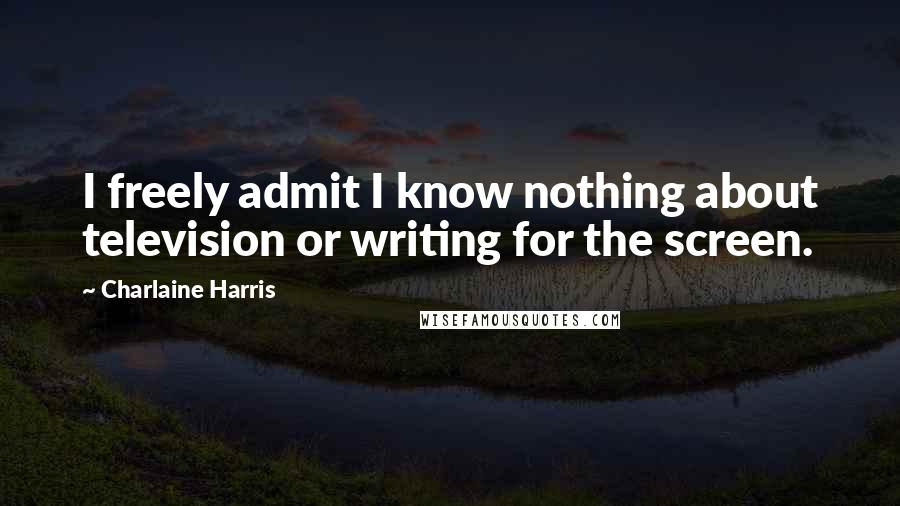 I freely admit I know nothing about television or writing for the screen.

~ Charlaine Harris

WISEFAMOUSQUOTES.COM